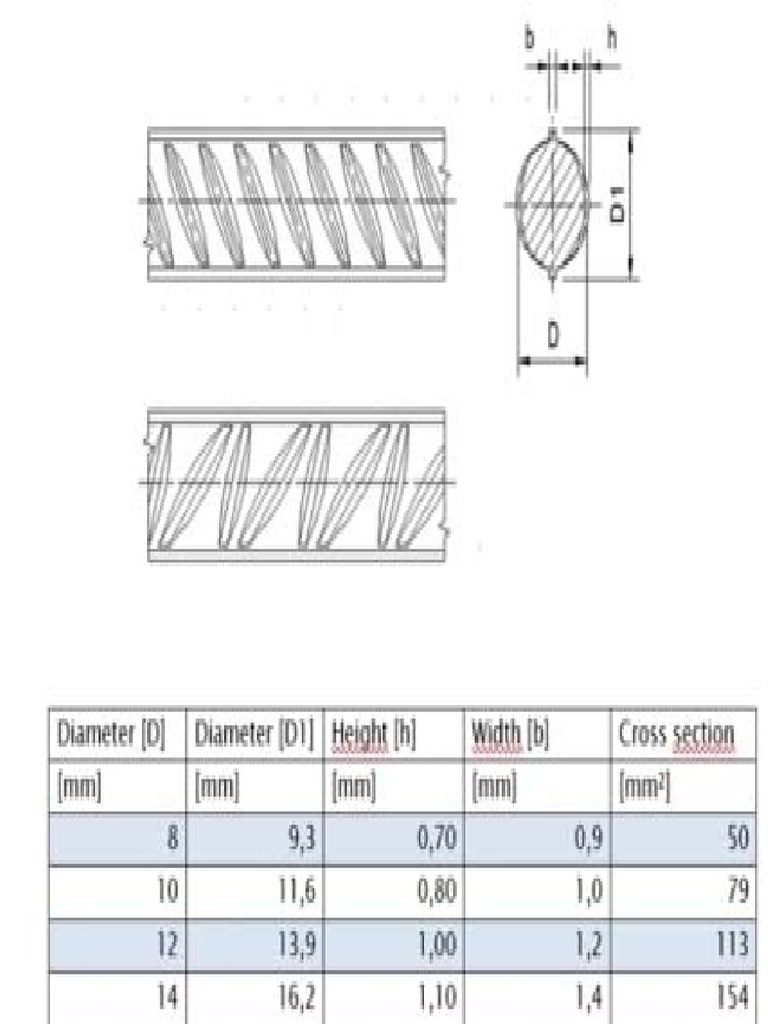 b h

D1

D

| Diameter [D] | Diameter [D1] | Height [h] | Width [b] | Cross section |
|---|---|---|---|---|
| [mm] | [mm] | [mm] | [mm] | [mm²] |
| 8 | 9,3 | 0,70 | 0,9 | 50 |
| 10 | 11,6 | 0,80 | 1,0 | 79 |
| 12 | 13,9 | 1,00 | 1,2 | 113 |
| 14 | 16,2 | 1,10 | 1,4 | 154 |